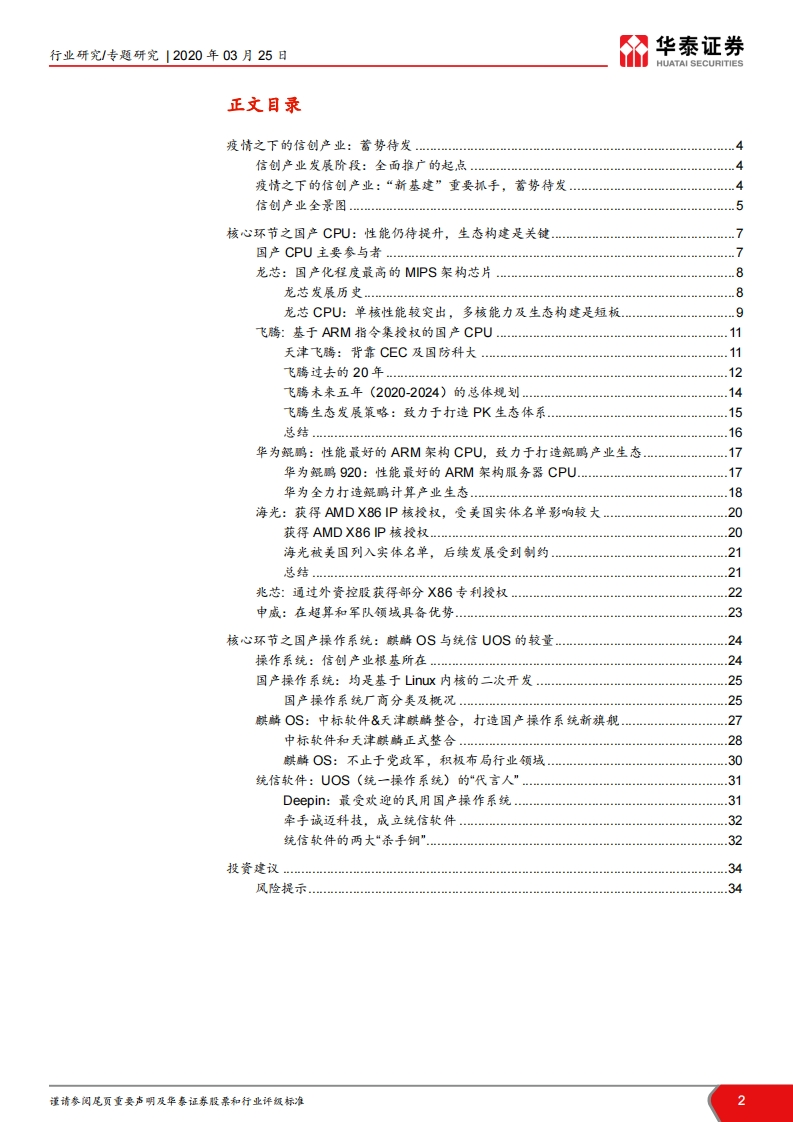 行业研究/专题研究 | 2020 年 03 月 25 日

华泰证券
HUATAI SECURITIES

正文目录

疫情之下的信创产业：蓄势待发 ........ 4
信创产业发展阶段：全面推广的起点 ........ 4
疫情之下的信创产业："新基建"重要抓手，蓄势待发 ........ 4
信创产业全景图 ........ 5

核心环节之国产 CPU：性能仍待提升，生态构建是关键 ........ 7
国产 CPU 主要参与者 ........ 7
龙芯：国产化程度最高的 MIPS 架构芯片 ........ 8
龙芯发展历史 ........ 8
龙芯 CPU：单核性能较突出，多核能力及生态构建是短板 ........ 9
飞腾：基于 ARM 指令集授权的国产 CPU ........ 11
天津飞腾：背靠 CEC 及国防科大 ........ 11
飞腾过去的 20 年 ........ 12
飞腾未来五年（2020-2024）的总体规划 ........ 14
飞腾生态发展策略：致力于打造 PK 生态体系 ........ 15
总结 ........ 16
华为鲲鹏：性能最好的 ARM 架构 CPU，致力于打造鲲鹏产业生态 ........ 17
华为鲲鹏 920：性能最好的 ARM 架构服务器 CPU ........ 17
华为全力打造鲲鹏计算产业生态 ........ 18
海光：获得 AMD X86 IP 核授权，受美国实体名单影响较大 ........ 20
获得 AMD X86 IP 核授权 ........ 20
海光被美国列入实体名单，后续发展受到制约 ........ 21
总结 ........ 21
兆芯：通过外资控股获得部分 X86 专利授权 ........ 22
申威：在超算和军队领域具备优势 ........ 23

核心环节之国产操作系统：麒麟 OS 与统信 UOS 的较量 ........ 24
操作系统：信创产业根基所在 ........ 24
国产操作系统：均是基于 Linux 内核的二次开发 ........ 25
国产操作系统厂商分类及概况 ........ 25
麒麟 OS：中标软件&天津麒麟整合，打造国产操作系统新旗舰 ........ 27
中标软件和天津麒麟正式整合 ........ 28
麒麟 OS：不止于党政军，积极布局行业领域 ........ 30
统信软件：UOS（统一操作系统）的"代言人" ........ 31
Deepin：最受欢迎的民用国产操作系统 ........ 31
牵手诚迈科技，成立统信软件 ........ 32
统信软件的两大"杀手锏" ........ 32

投资建议 ........ 34
风险提示 ........ 34

谨请参阅尾页重要声明及华泰证券股票和行业评级标准 2